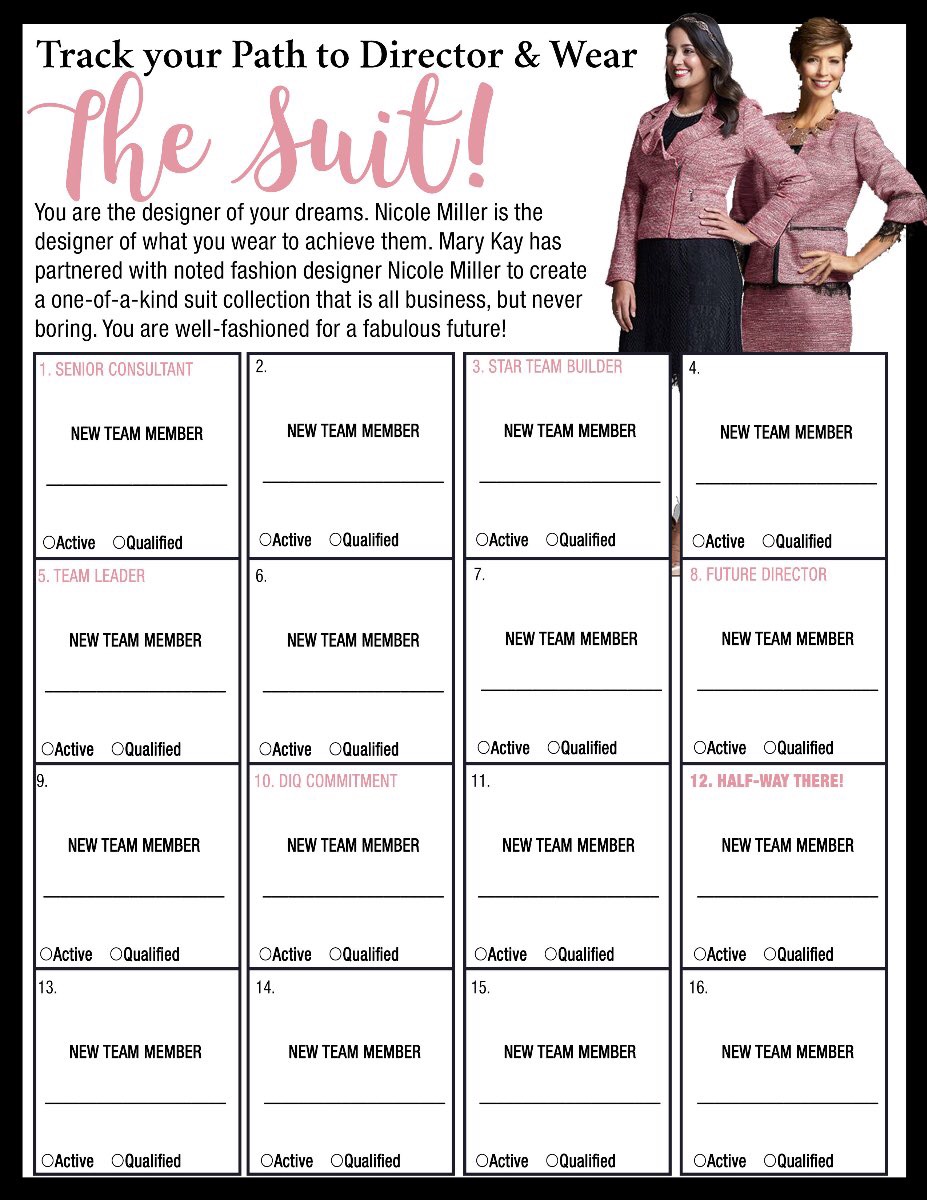 Track your Path to Director & Wear

The Suit!

You are the designer of your dreams. Nicole Miller is the designer of what you wear to achieve them. Mary Kay has partnered with noted fashion designer Nicole Miller to create a one-of-a-kind suit collection that is all business, but never boring. You are well-fashioned for a fabulous future!

1. SENIOR CONSULTANT
NEW TEAM MEMBER
○Active ○Qualified

2.
NEW TEAM MEMBER
○Active ○Qualified

3. STAR TEAM BUILDER
NEW TEAM MEMBER
○Active ○Qualified

4.
NEW TEAM MEMBER
○Active ○Qualified

5. TEAM LEADER
NEW TEAM MEMBER
○Active ○Qualified

6.
NEW TEAM MEMBER
○Active ○Qualified

7.
NEW TEAM MEMBER
○Active ○Qualified

8. FUTURE DIRECTOR
NEW TEAM MEMBER
○Active ○Qualified

9.
NEW TEAM MEMBER
○Active ○Qualified

10. DIQ COMMITMENT
NEW TEAM MEMBER
○Active ○Qualified

11.
NEW TEAM MEMBER
○Active ○Qualified

12. HALF-WAY THERE!
NEW TEAM MEMBER
○Active ○Qualified

13.
NEW TEAM MEMBER
○Active ○Qualified

14.
NEW TEAM MEMBER
○Active ○Qualified

15.
NEW TEAM MEMBER
○Active ○Qualified

16.
NEW TEAM MEMBER
○Active ○Qualified